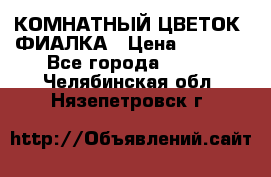 КОМНАТНЫЙ ЦВЕТОК ФИАЛКА   Цена
Все города
Челябинская обл
Нязепетровск г

http://Объявлений.сайт